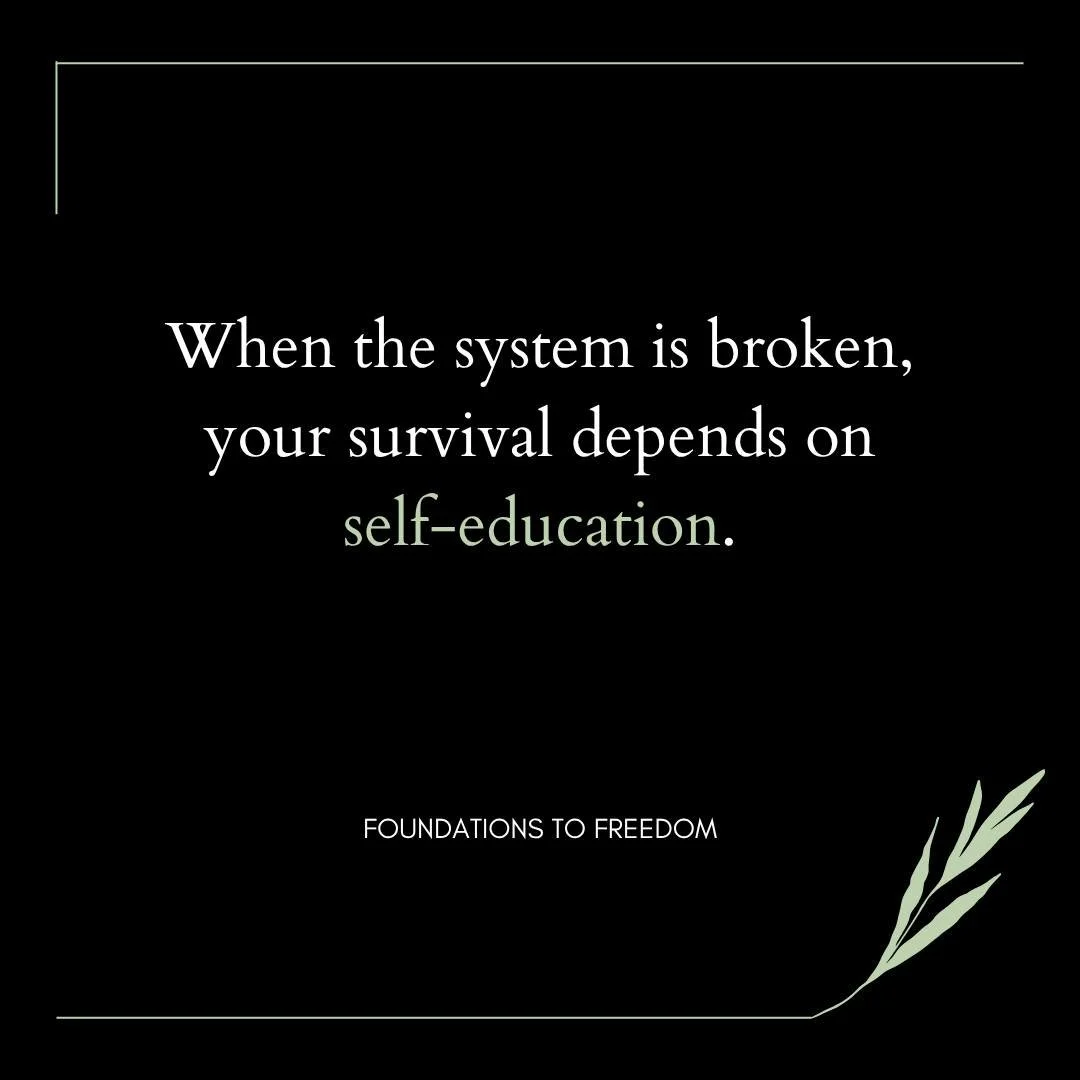 When the system is broken, your survival depends on self-education.

FOUNDATIONS TO FREEDOM